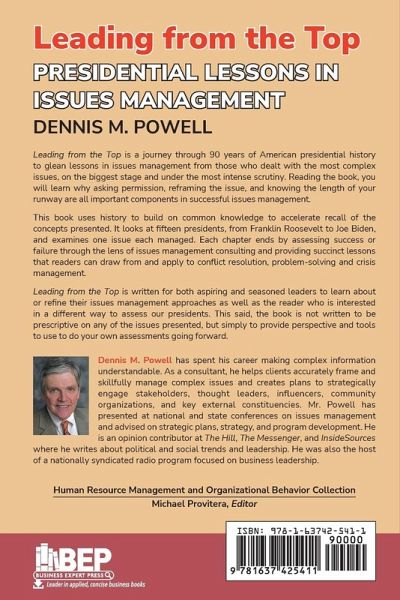 Leading from the Top

PRESIDENTIAL LESSONS IN ISSUES MANAGEMENT

DENNIS M. POWELL

Leading from the Top is a journey through 90 years of American presidential history to glean lessons in issues management from those who dealt with the most complex issues, on the biggest stage and under the most intense scrutiny. Reading the book, you will learn why asking permission, reframing the issue, and knowing the length of your runway are all important components in successful issues management.

This book uses history to build on common knowledge to accelerate recall of the concepts presented. It looks at fifteen presidents, from Franklin Roosevelt to Joe Biden, and examines one issue each managed. Each chapter ends by assessing success or failure through the lens of issues management consulting and providing succinct lessons that readers can draw from and apply to conflict resolution, problem-solving and crisis management.

Leading from the Top is written for both aspiring and seasoned leaders to learn about or refine their issues management approaches as well as the reader who is interested in a different way to assess our presidents. This said, the book is not written to be prescriptive on any of the issues presented, but simply to provide perspective and tools to use to do your own assessments going forward.

Dennis M. Powell has spent his career making complex information understandable. As a consultant, he helps clients accurately frame and skillfully manage complex issues and creates plans to strategically engage stakeholders, thought leaders, influencers, community organizations, and key external constituencies. Mr. Powell has presented at national and state conferences on issues management and advised on strategic plans, strategy, and program development. He is an opinion contributor at The Hill, The Messenger, and InsideSources where he writes about political and social trends and leadership. He was also the host of a nationally syndicated radio program focused on business leadership.

Human Resource Management and Organizational Behavior Collection
Michael Provitera, Editor

BEP
BUSINESS EXPERT PRESS
Leader in applied, concise business books

ISBN: 978-1-63742-541-1
90000
9 781637 425411